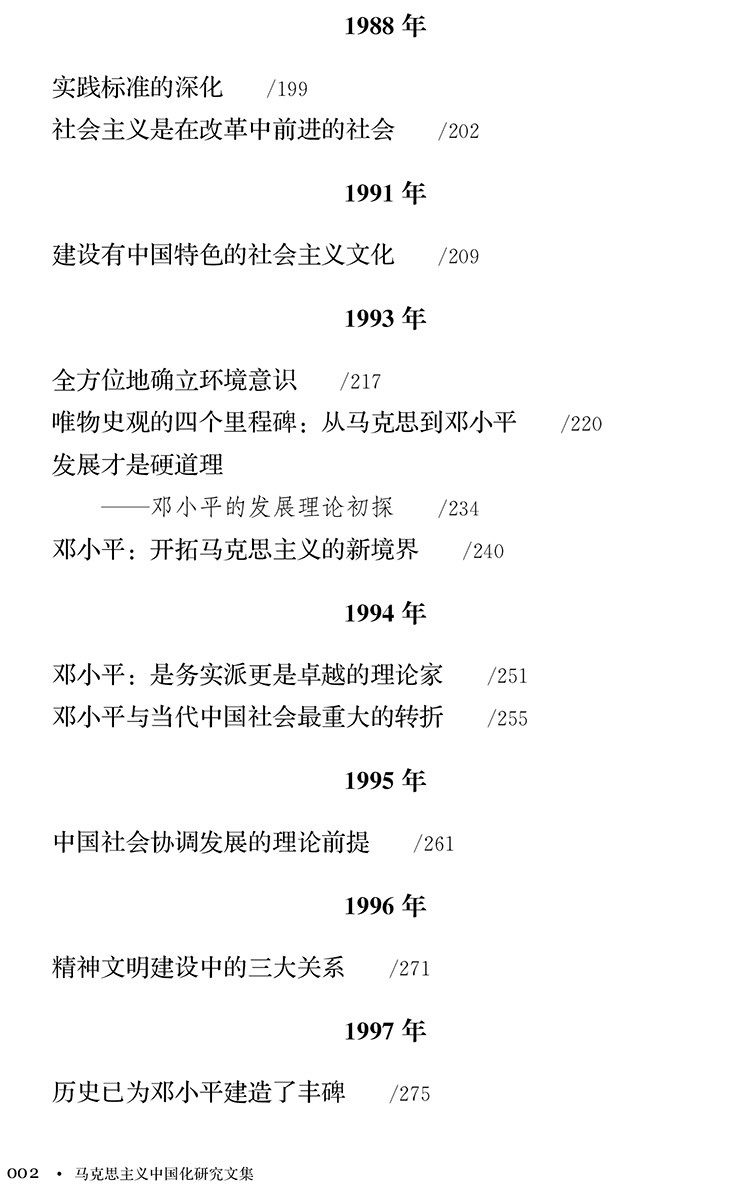 1988年

实践标准的深化 /199
社会主义是在改革中前进的社会 /202

1991年

建设有中国特色的社会主义文化 /209

1993年

全方位地确立环境意识 /217
唯物史观的四个里程碑：从马克思到邓小平 /220
发展才是硬道理
——邓小平的发展理论初探 /234
邓小平：开拓马克思主义的新境界 /240

1994年

邓小平：是务实派更是卓越的理论家 /251
邓小平与当代中国社会最重大的转折 /255

1995年

中国社会协调发展的理论前提 /261

1996年

精神文明建设中的三大关系 /271

1997年

历史已为邓小平建造了丰碑 /275

002 • 马克思主义中国化研究文集